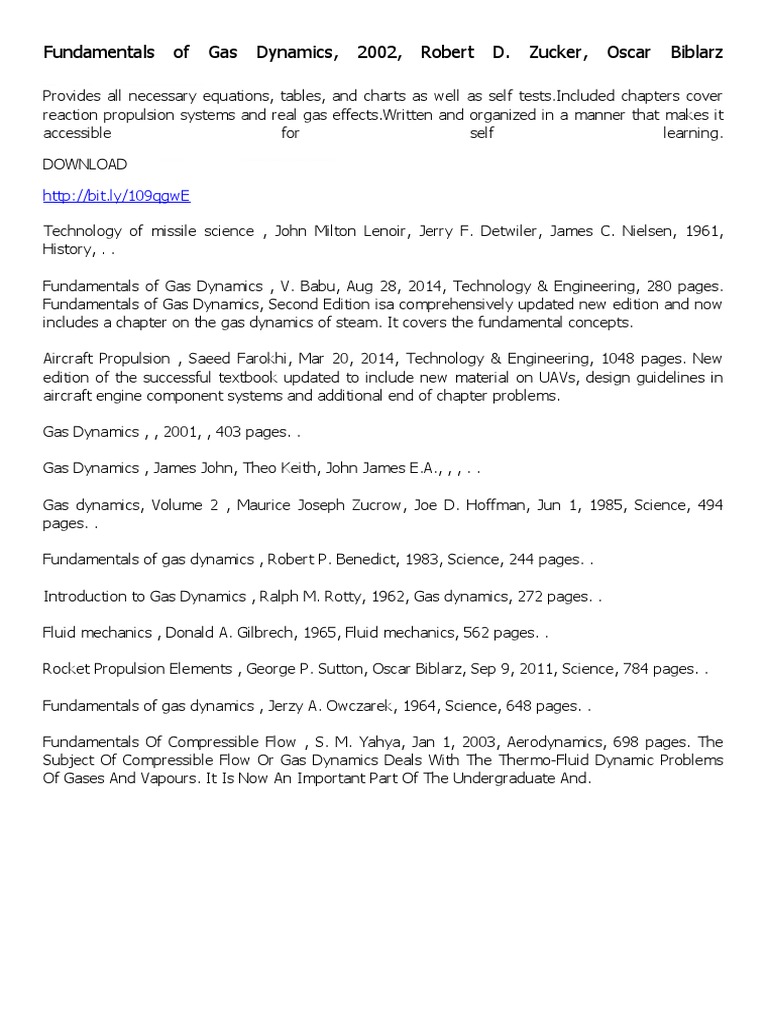 Fundamentals of Gas Dynamics, 2002, Robert D. Zucker, Oscar Biblarz

Provides all necessary equations, tables, and charts as well as self tests.Included chapters cover reaction propulsion systems and real gas effects.Written and organized in a manner that makes it accessible for self learning.

DOWNLOAD

http://bit.ly/109qgwE

Technology of missile science , John Milton Lenoir, Jerry F. Detwiler, James C. Nielsen, 1961, History, . .

Fundamentals of Gas Dynamics , V. Babu, Aug 28, 2014, Technology & Engineering, 280 pages. Fundamentals of Gas Dynamics, Second Edition isa comprehensively updated new edition and now includes a chapter on the gas dynamics of steam. It covers the fundamental concepts.

Aircraft Propulsion , Saeed Farokhi, Mar 20, 2014, Technology & Engineering, 1048 pages. New edition of the successful textbook updated to include new material on UAVs, design guidelines in aircraft engine component systems and additional end of chapter problems.

Gas Dynamics , , 2001, , 403 pages. .

Gas Dynamics , James John, Theo Keith, John James E.A., , , . .

Gas dynamics, Volume 2 , Maurice Joseph Zucrow, Joe D. Hoffman, Jun 1, 1985, Science, 494 pages. .

Fundamentals of gas dynamics , Robert P. Benedict, 1983, Science, 244 pages. .

Introduction to Gas Dynamics , Ralph M. Rotty, 1962, Gas dynamics, 272 pages. .

Fluid mechanics , Donald A. Gilbrech, 1965, Fluid mechanics, 562 pages. .

Rocket Propulsion Elements , George P. Sutton, Oscar Biblarz, Sep 9, 2011, Science, 784 pages. .

Fundamentals of gas dynamics , Jerzy A. Owczarek, 1964, Science, 648 pages. .

Fundamentals Of Compressible Flow , S. M. Yahya, Jan 1, 2003, Aerodynamics, 698 pages. The Subject Of Compressible Flow Or Gas Dynamics Deals With The Thermo-Fluid Dynamic Problems Of Gases And Vapours. It Is Now An Important Part Of The Undergraduate And.